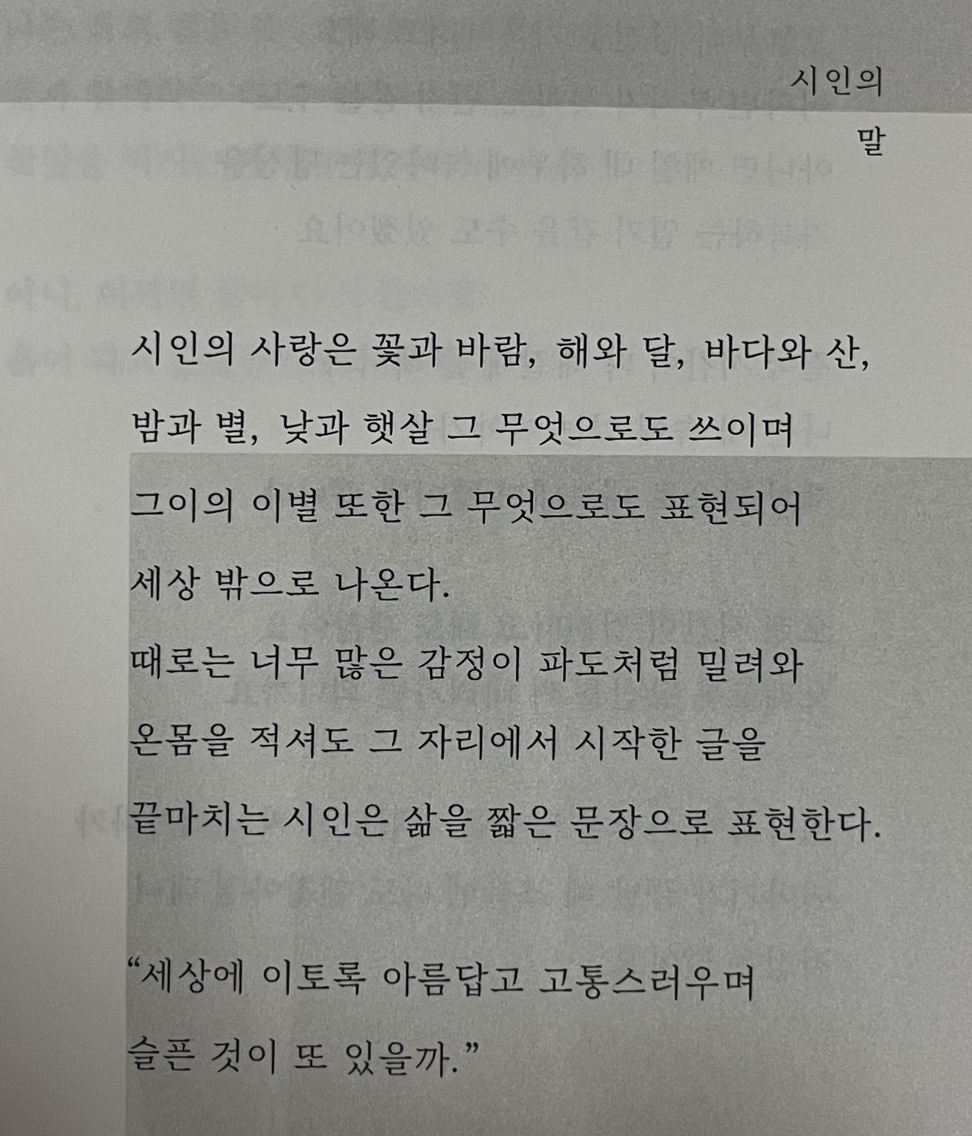 시인의
말

시인의 사랑은 꽃과 바람, 해와 달, 바다와 산, 밤과 별, 낮과 햇살 그 무엇으로도 쓰이며 그이의 이별 또한 그 무엇으로도 표현되어 세상 밖으로 나온다.
때로는 너무 많은 감정이 파도처럼 밀려와 온몸을 적셔도 그 자리에서 시작한 글을 끝마치는 시인은 삶을 짧은 문장으로 표현한다.

"세상에 이토록 아름답고 고통스러우며 슬픈 것이 또 있을까."